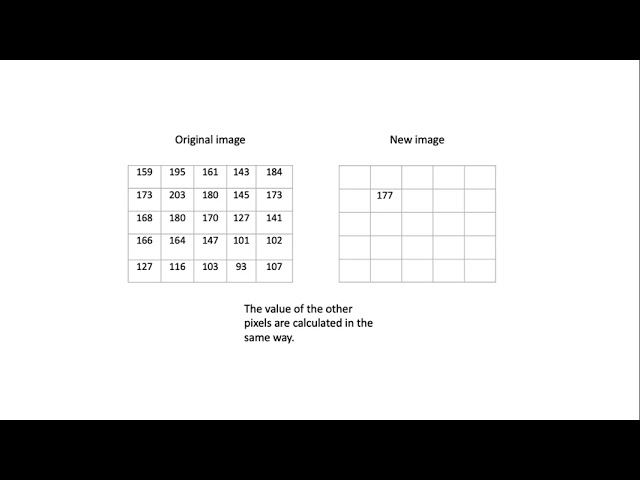 Original image

| 159 | 195 | 161 | 143 | 184 |
|---|---|---|---|---|
| 173 | 203 | 180 | 145 | 173 |
| 168 | 180 | 170 | 127 | 141 |
| 166 | 164 | 147 | 101 | 102 |
| 127 | 116 | 103 | 93 | 107 |

New image

| | | | | |
|---|---|---|---|---|
| | 177 | | | |
| | | | | |
| | | | | |
| | | | | |

The value of the other pixels are calculated in the same way.